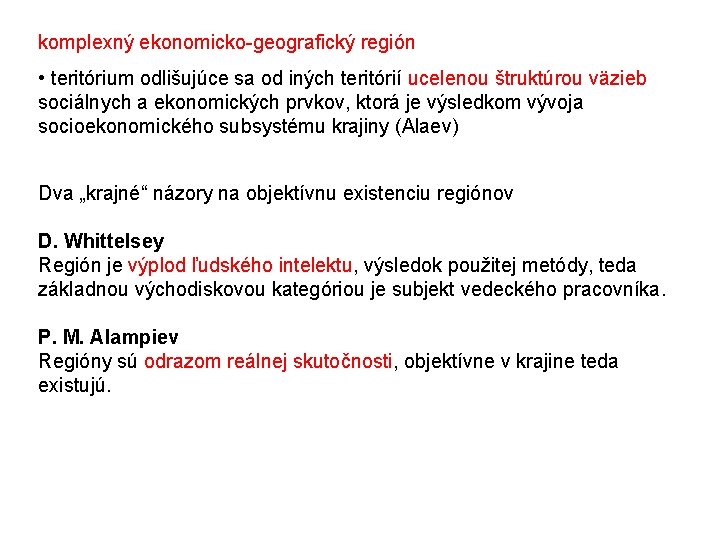 komplexný ekonomicko-geografický región

• teritórium odlišujúce sa od iných teritórií ucelenou štruktúrou väzieb sociálnych a ekonomických prvkov, ktorá je výsledkom vývoja socioekonomického subsystému krajiny (Alaev)

Dva „krajné“ názory na objektívnu existenciu regiónov

D. Whittelsey
Región je výplod ľudského intelektu, výsledok použitej metódy, teda základnou východiskovou kategóriou je subjekt vedeckého pracovníka.

P. M. Alampiev
Regióny sú odrazom reálnej skutočnosti, objektívne v krajine teda existujú.